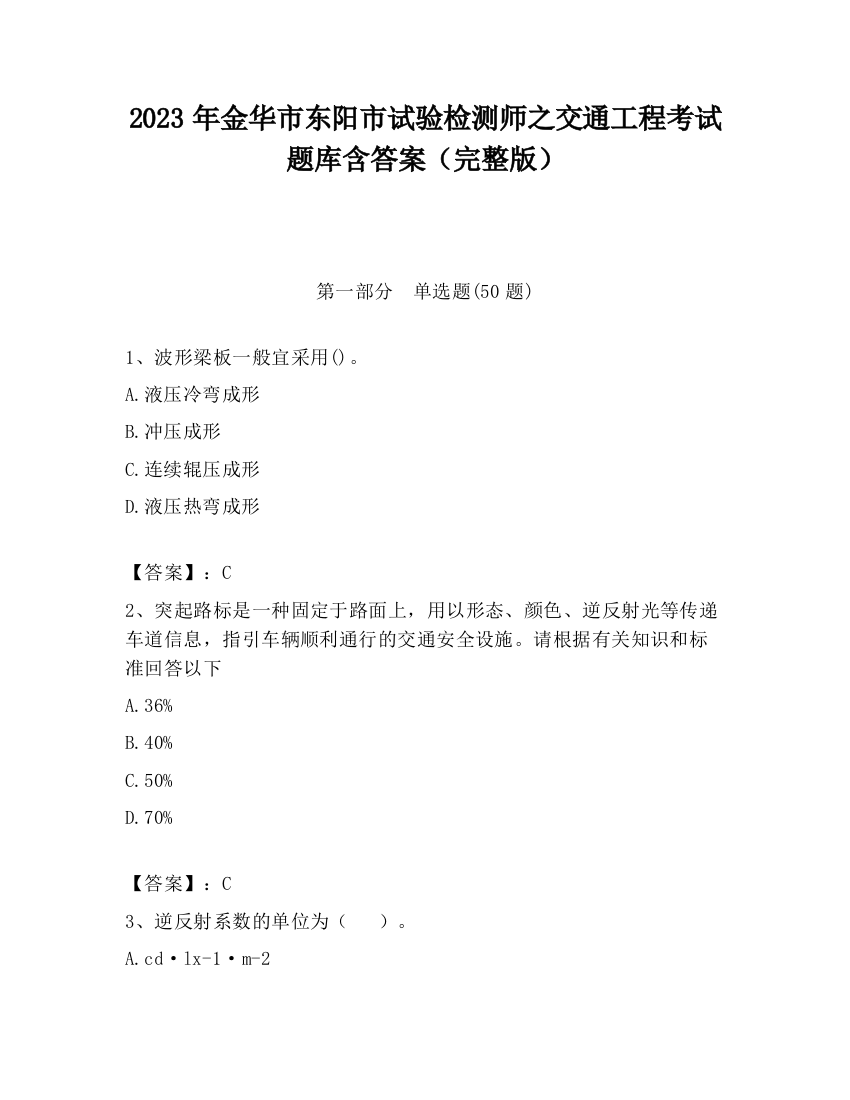 2023 年金华市东阳市试验检测师之交通工程考试题库含答案（完整版）

第一部分　单选题(50 题)

1、波形梁板一般宜采用()。

A.液压冷弯成形

B.冲压成形

C.连续辊压成形

D.液压热弯成形

【答案】：C

2、突起路标是一种固定于路面上，用以形态、颜色、逆反射光等传递车道信息，指引车辆顺利通行的交通安全设施。请根据有关知识和标准回答以下

A.36%

B.40%

C.50%

D.70%

【答案】：C

3、逆反射系数的单位为（　）。

A.cd·lx-1·m-2